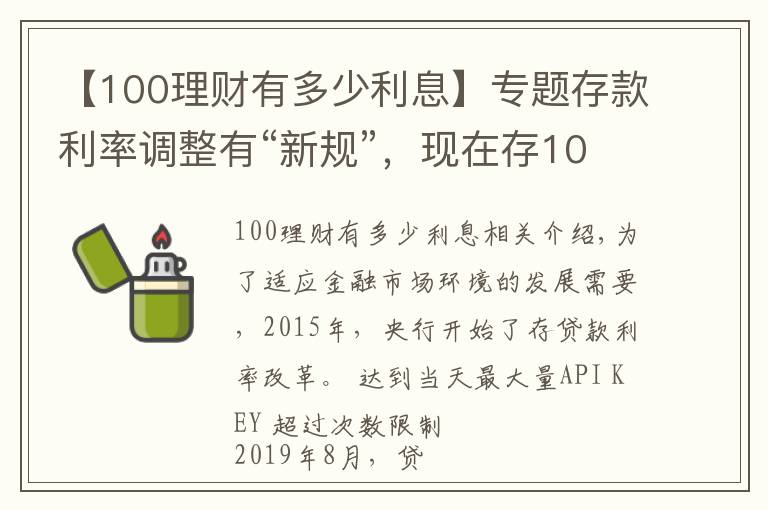 【100理财有多少利息】专题存款利率调整有“新规”，现在存10

100理财有多少利息相关介绍，为了适应金融市场环境的发展需要，2015年，央行开始了存贷款利率改革。达到当天最大量API KEY 超过次数限制
2019年8月，贷